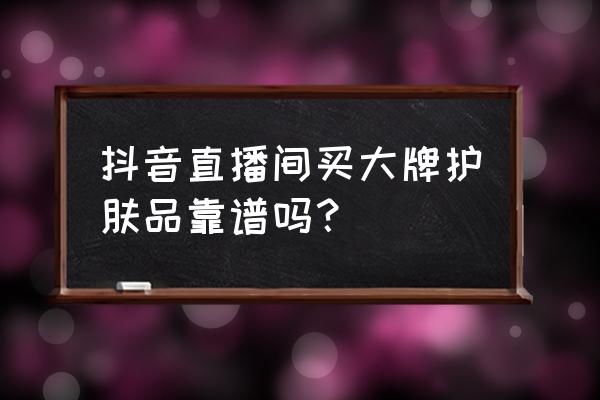 抖音直播间买大牌护肤品靠谱吗？